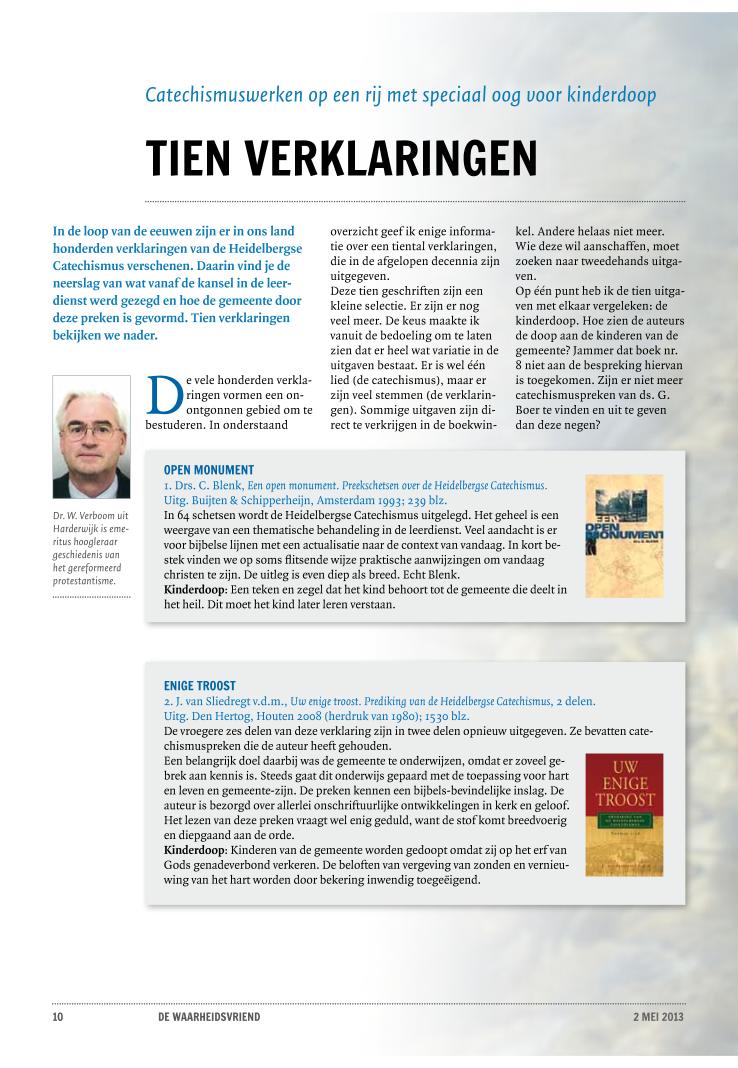 Catechismuswerken op een rij met speciaal oog voor kinderdoop

TIEN VERKLARINGEN

In de loop van de eeuwen zijn er in ons land honderden verklaringen van de Heidelbergse Catechismus verschenen. Daarin vind je de neerslag van wat vanaf de kansel in de leerdienst werd gezegd en hoe de gemeente door deze preken is gevormd. Tien verklaringen bekijken we nader.

Dr. W. Verboom uit Harderwijk is emeritus hoogleraar geschiedenis van het gereformeerd protestantisme.

De vele honderden verklaringen vormen een onontgonnen gebied om te bestuderen. In onderstaand overzicht geef ik enige informatie over een tiental verklaringen, die in de afgelopen decennia zijn uitgegeven.
Deze tien geschriften zijn een kleine selectie. Er zijn er nog veel meer. De keus maakte ik vanuit de bedoeling om te laten zien dat er heel wat variatie in de uitgaven bestaat. Er is wel één lied (de catechismus), maar er zijn veel stemmen (de verklaringen). Sommige uitgaven zijn direct te verkrijgen in de boekwinkel. Andere helaas niet meer. Wie deze wil aanschaffen, moet zoeken naar tweedehands uitgaven.
Op één punt heb ik de tien uitgaven met elkaar vergeleken: de kinderdoop. Hoe zien de auteurs de doop aan de kinderen van de gemeente? Jammer dat boek nr. 8 niet aan de bespreking hiervan is toegekomen. Zijn er niet meer catechismuspreken van ds. G. Boer te vinden en uit te geven dan deze negen?

OPEN MONUMENT
1. Drs. C. Blenk, Een open monument. Preekschetsen over de Heidelbergse Catechismus. Uitg. Buijten & Schipperheijn, Amsterdam 1993; 239 blz.
In 64 schetsen wordt de Heidelbergse Catechismus uitgelegd. Het geheel is een weergave van een thematische behandeling in de leerdienst. Veel aandacht is er voor bijbelse lijnen met een actualisatie naar de context van vandaag. In kort bestek vinden we op soms flitsende wijze praktische aanwijzingen om vandaag christen te zijn. De uitleg is even diep als breed. Echt Blenk.
Kinderdoop: Een teken en zegel dat het kind behoort tot de gemeente die deelt in het heil. Dit moet het kind later leren verstaan.

EEN OPEN MONUMENT

ENIGE TROOST
2. J. van Sliedregt v.d.m., Uw enige troost. Prediking van de Heidelbergse Catechismus, 2 delen. Uitg. Den Hertog, Houten 2008 (herdruk van 1980); 1530 blz.
De vroegere zes delen van deze verklaring zijn in twee delen opnieuw uitgegeven. Ze bevatten catechismuspreken die de auteur heeft gehouden.
Een belangrijk doel daarbij was de gemeente te onderwijzen, omdat er zoveel gebrek aan kennis is. Steeds gaat dit onderwijs gepaard met de toepassing voor hart en leven en gemeente-zijn. De preken kennen een bijbels-bevindelijke inslag. De auteur is bezorgd over allerlei onschriftuurlijke ontwikkelingen in kerk en geloof. Het lezen van deze preken vraagt wel enig geduld, want de stof komt breedvoerig en diepgaand aan de orde.
Kinderdoop: Kinderen van de gemeente worden gedoopt omdat zij op het erf van Gods genadeverbond verkeren. De beloften van vergeving van zonden en vernieuwing van het hart worden door bekering inwendig toegeëigend.

UW ENIGE TROOST

10 DE WAARHEIDSVRIEND 2 MEI 2013